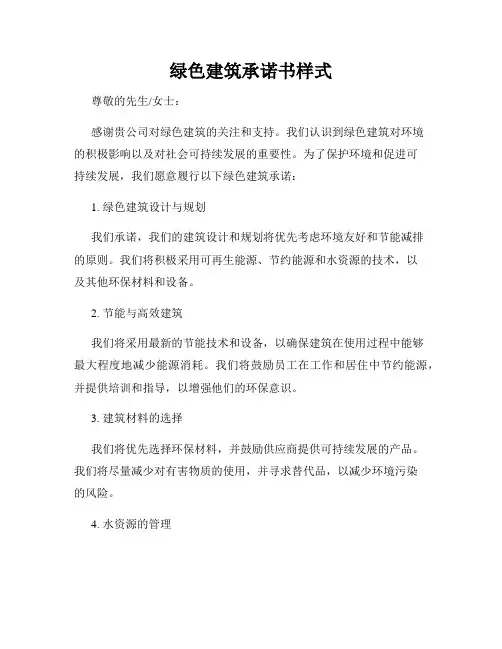 绿色建筑承诺书样式

尊敬的先生/女士：

感谢贵公司对绿色建筑的关注和支持。我们认识到绿色建筑对环境的积极影响以及对社会可持续发展的重要性。为了保护环境和促进可持续发展，我们愿意履行以下绿色建筑承诺：

1. 绿色建筑设计与规划

我们承诺，我们的建筑设计和规划将优先考虑环境友好和节能减排的原则。我们将积极采用可再生能源、节约能源和水资源的技术，以及其他环保材料和设备。

2. 节能与高效建筑

我们将采用最新的节能技术和设备，以确保建筑在使用过程中能够最大程度地减少能源消耗。我们将鼓励员工在工作和居住中节约能源，并提供培训和指导，以增强他们的环保意识。

3. 建筑材料的选择

我们将优先选择环保材料，并鼓励供应商提供可持续发展的产品。我们将尽量减少对有害物质的使用，并寻求替代品，以减少环境污染的风险。

4. 水资源的管理